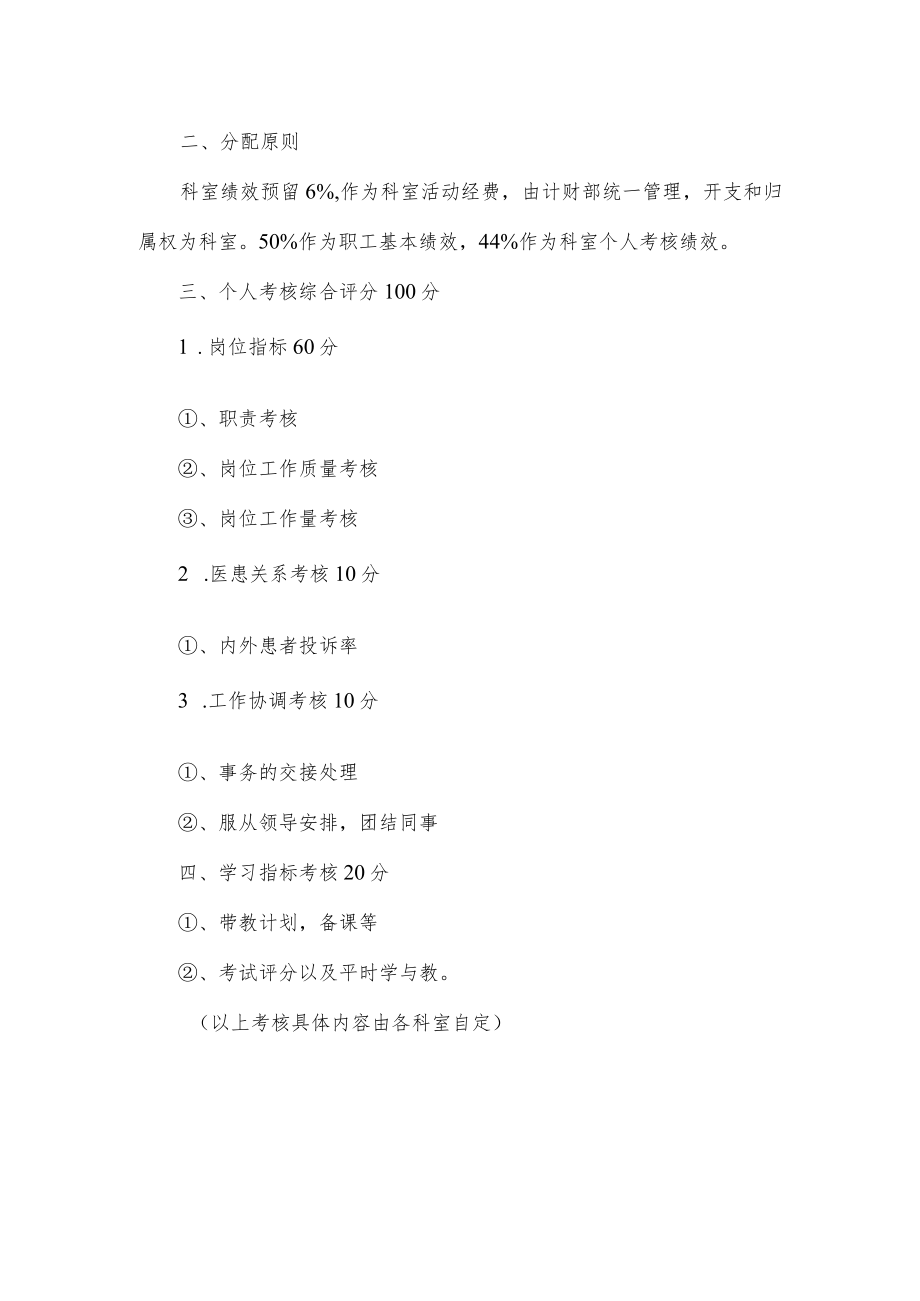 二、分配原则

科室绩效预留6%,作为科室活动经费，由计财部统一管理，开支和归属权为科室。50%作为职工基本绩效，44%作为科室个人考核绩效。

三、个人考核综合评分100分

1 . 岗位指标60分

①、职责考核

②、岗位工作质量考核

③、岗位工作量考核

2 .医患关系考核10分

①、内外患者投诉率

3 .工作协调考核10分

①、事务的交接处理

②、服从领导安排，团结同事

四、学习指标考核20分

①、带教计划，备课等

②、考试评分以及平时学与教。

（以上考核具体内容由各科室自定）